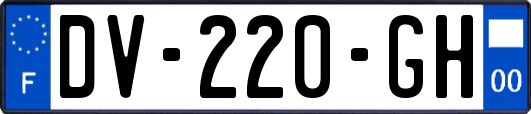 F
DV-220-GH
00